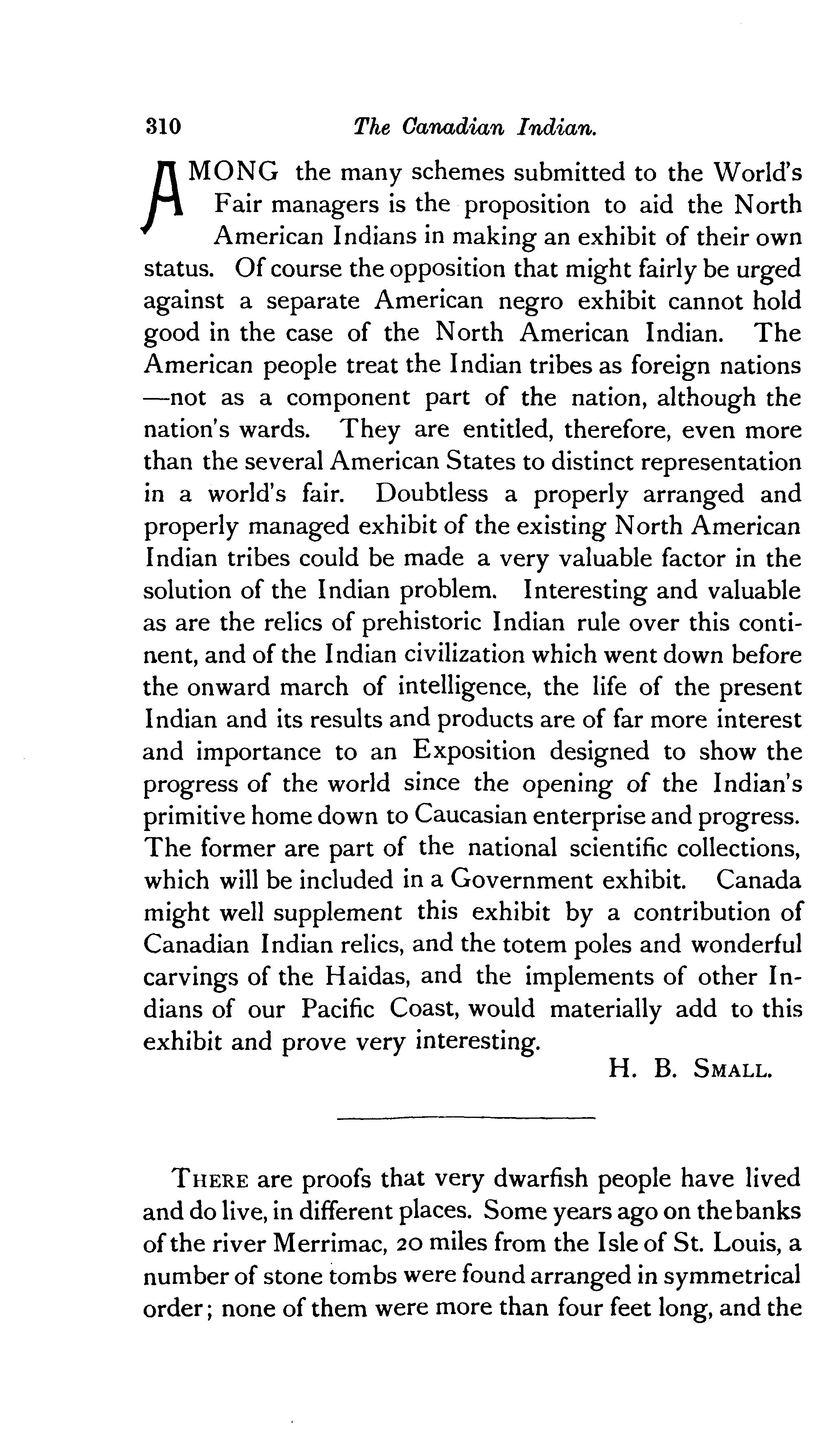 310 The Canadian Indian.

AMONG the many schemes submitted to the World's Fair managers is the proposition to aid the North American Indians in making an exhibit of their own status. Of course the opposition that might fairly be urged against a separate American negro exhibit cannot hold good in the case of the North American Indian. The American people treat the Indian tribes as foreign nations —not as a component part of the nation, although the nation's wards. They are entitled, therefore, even more than the several American States to distinct representation in a world's fair. Doubtless a properly arranged and properly managed exhibit of the existing North American Indian tribes could be made a very valuable factor in the solution of the Indian problem. Interesting and valuable as are the relics of prehistoric Indian rule over this continent, and of the Indian civilization which went down before the onward march of intelligence, the life of the present Indian and its results and products are of far more interest and importance to an Exposition designed to show the progress of the world since the opening of the Indian's primitive home down to Caucasian enterprise and progress. The former are part of the national scientific collections, which will be included in a Government exhibit. Canada might well supplement this exhibit by a contribution of Canadian Indian relics, and the totem poles and wonderful carvings of the Haidas, and the implements of other Indians of our Pacific Coast, would materially add to this exhibit and prove very interesting.

H. B. SMALL.

THERE are proofs that very dwarfish people have lived and do live, in different places. Some years ago on the banks of the river Merrimac, 20 miles from the Isle of St. Louis, a number of stone tombs were found arranged in symmetrical order; none of them were more than four feet long, and the